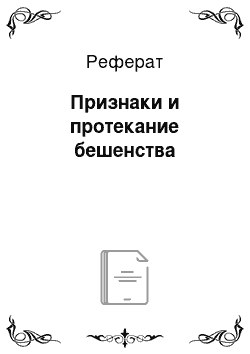 Реферат

Признаки и протекание бешенства